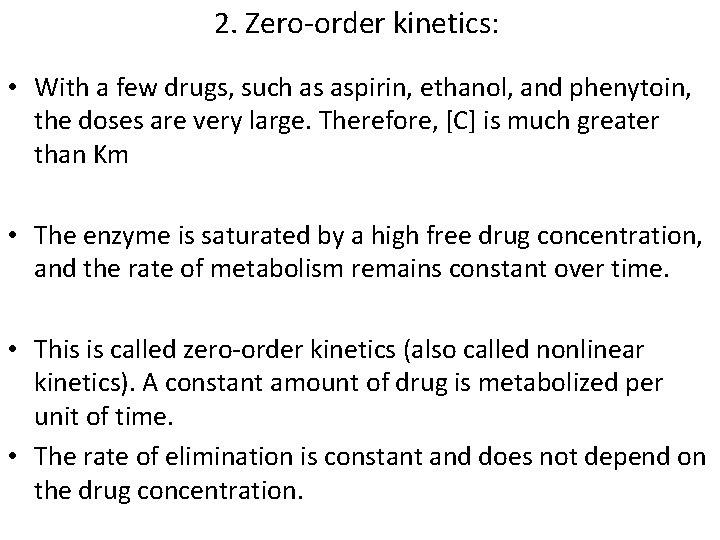 2. Zero-order kinetics:

• With a few drugs, such as aspirin, ethanol, and phenytoin, the doses are very large. Therefore, [C] is much greater than Km

• The enzyme is saturated by a high free drug concentration, and the rate of metabolism remains constant over time.

• This is called zero-order kinetics (also called nonlinear kinetics). A constant amount of drug is metabolized per unit of time.

• The rate of elimination is constant and does not depend on the drug concentration.